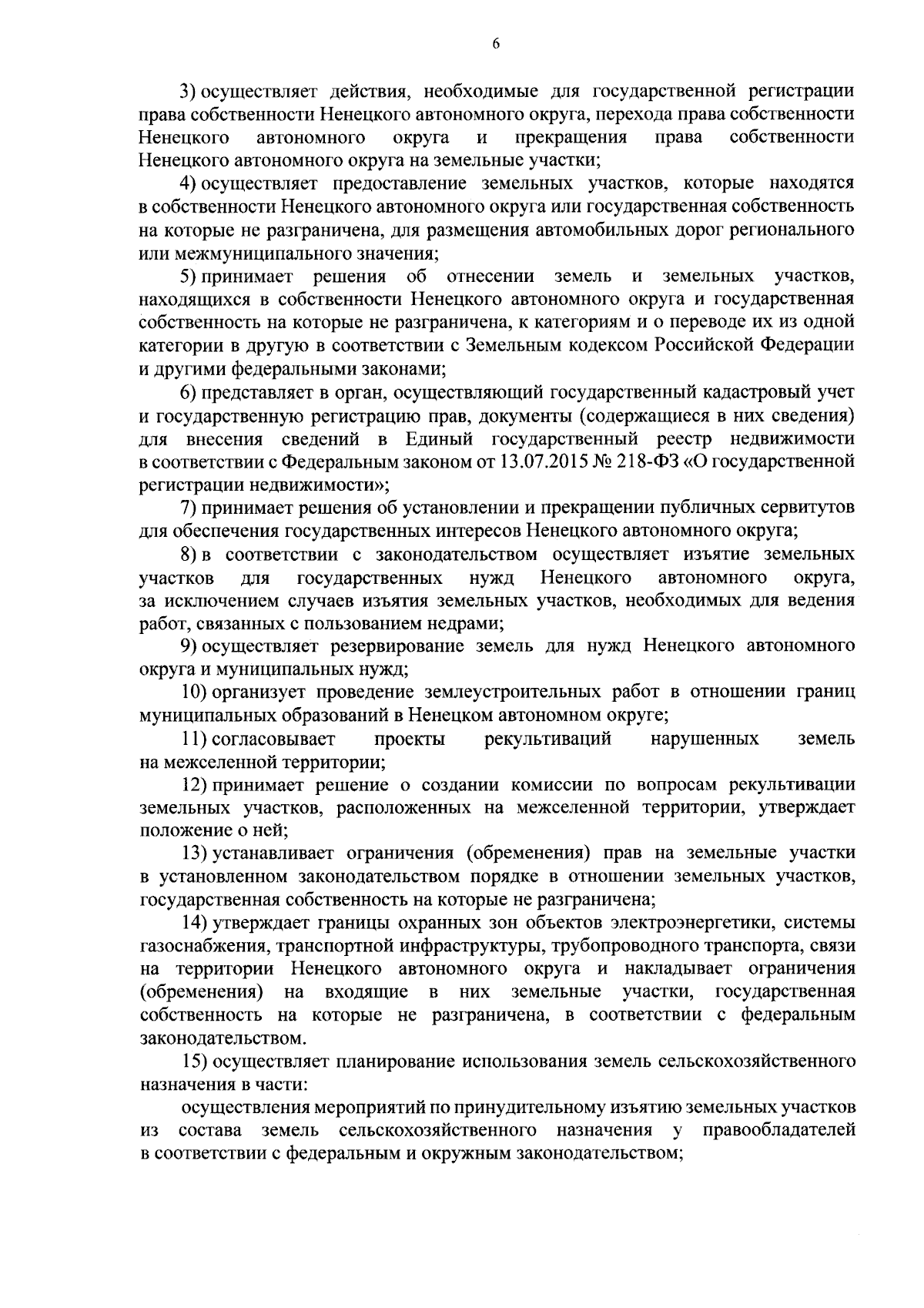 6

3) осуществляет действия, необходимые для государственной регистрации права собственности Ненецкого автономного округа, перехода права собственности Ненецкого автономного округа и прекращения права собственности Ненецкого автономного округа на земельные участки;

4) осуществляет предоставление земельных участков, которые находятся в собственности Ненецкого автономного округа или государственная собственность на которые не разграничена, для размещения автомобильных дорог регионального или межмуниципального значения;

5) принимает решения об отнесении земель и земельных участков, находящихся в собственности Ненецкого автономного округа и государственная собственность на которые не разграничена, к категориям и о переводе их из одной категории в другую в соответствии с Земельным кодексом Российской Федерации и другими федеральными законами;

6) представляет в орган, осуществляющий государственный кадастровый учет и государственную регистрацию прав, документы (содержащиеся в них сведения) для внесения сведений в Единый государственный реестр недвижимости в соответствии с Федеральным законом от 13.07.2015 № 218-ФЗ «О государственной регистрации недвижимости»;

7) принимает решения об установлении и прекращении публичных сервитутов для обеспечения государственных интересов Ненецкого автономного округа;

8) в соответствии с законодательством осуществляет изъятие земельных участков для государственных нужд Ненецкого автономного округа, за исключением случаев изъятия земельных участков, необходимых для ведения работ, связанных с пользованием недрами;

9) осуществляет резервирование земель для нужд Ненецкого автономного округа и муниципальных нужд;

10) организует проведение землеустроительных работ в отношении границ муниципальных образований в Ненецком автономном округе;

11) согласовывает проекты рекультиваций нарушенных земель на межселенной территории;

12) принимает решение о создании комиссии по вопросам рекультивации земельных участков, расположенных на межселенной территории, утверждает положение о ней;

13) устанавливает ограничения (обременения) прав на земельные участки в установленном законодательством порядке в отношении земельных участков, государственная собственность на которые не разграничена;

14) утверждает границы охранных зон объектов электроэнергетики, системы газоснабжения, транспортной инфраструктуры, трубопроводного транспорта, связи на территории Ненецкого автономного округа и накладывает ограничения (обременения) на входящие в них земельные участки, государственная собственность на которые не разграничена, в соответствии с федеральным законодательством.

15) осуществляет планирование использования земель сельскохозяйственного назначения в части:

осуществления мероприятий по принудительному изъятию земельных участков из состава земель сельскохозяйственного назначения у правообладателей в соответствии с федеральным и окружным законодательством;